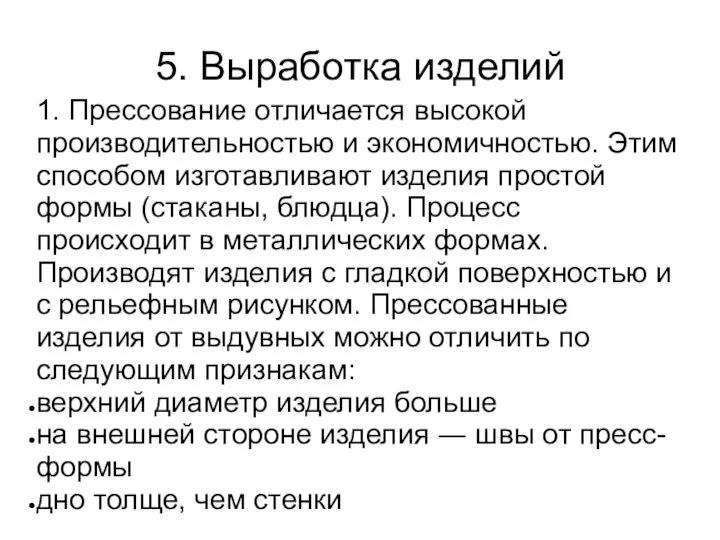 5. Выработка изделий

1. Прессование отличается высокой производительностью и экономичностью. Этим способом изготавливают изделия простой формы (стаканы, блюдца). Процесс происходит в металлических формах. Производят изделия с гладкой поверхностью и с рельефным рисунком. Прессованные изделия от выдувных можно отличить по следующим признакам:
• верхний диаметр изделия больше
• на внешней стороне изделия — швы от пресс-формы
• дно толще, чем стенки